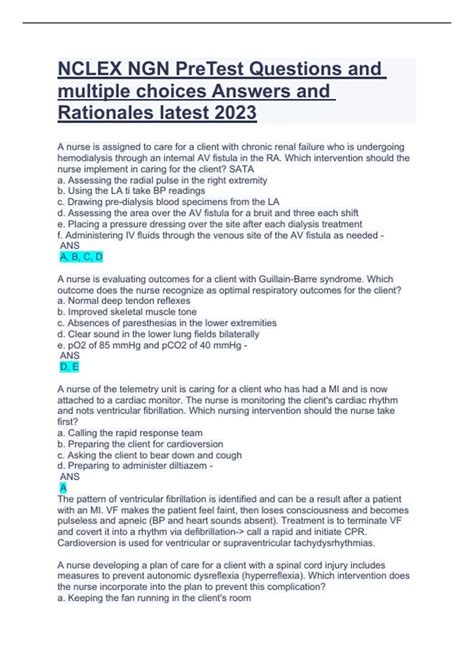 NCLEX NGN PreTest Questions and multiple choices Answers and Rationales latest 2023

A nurse is assigned to care for a client with chronic renal failure who is undergoing hemodialysis through an internal AV fistula in the RA. Which intervention should the nurse implement in caring for the client? SATA
a. Assessing the radial pulse in the right extremity
b. Using the LA ti take BP readings
c. Drawing pre-dialysis blood specimens from the LA
d. Assessing the area over the AV fistula for a bruit and three each shift
e. Placing a pressure dressing over the site after each dialysis treatment
f. Administering IV fluids through the venous site of the AV fistula as needed -
ANS
A, B, C, D

A nurse is evaluating outcomes for a client with Guillain-Barre syndrome. Which outcome does the nurse recognize as optimal respiratory outcomes for the client?
a. Normal deep tendon reflexes
b. Improved skeletal muscle tone
c. Absences of paresthesias in the lower extremities
d. Clear sound in the lower lung fields bilaterally
e. pO2 of 85 mmHg and pCO2 of 40 mmHg -
ANS
D, E

A nurse of the telemetry unit is caring for a client who has had a MI and is now attached to a cardiac monitor. The nurse is monitoring the client's cardiac rhythm and nots ventricular fibrillation. Which nursing intervention should the nurse take first?
a. Calling the rapid response team
b. Preparing the client for cardioversion
c. Asking the client to bear down and cough
d. Preparing to administer diltiazem -
ANS
A
The pattern of ventricular fibrillation is identified and can be a result after a patient with an MI. VF makes the patient feel faint, then loses consciousness and becomes pulseless and apneic (BP and heart sounds absent). Treatment is to terminate VF and covert it into a rhythm via defibrillation-> call a rapid and initiate CPR. Cardioversion is used for ventricular or supraventricular tachydysrhythmias.

A nurse developing a plan of care for a client with a spinal cord injury includes measures to prevent autonomic dysreflexia (hyperreflexia). Which intervention does the nurse incorporate into the plan to prevent this complication?
a. Keeping the fan running in the client's room